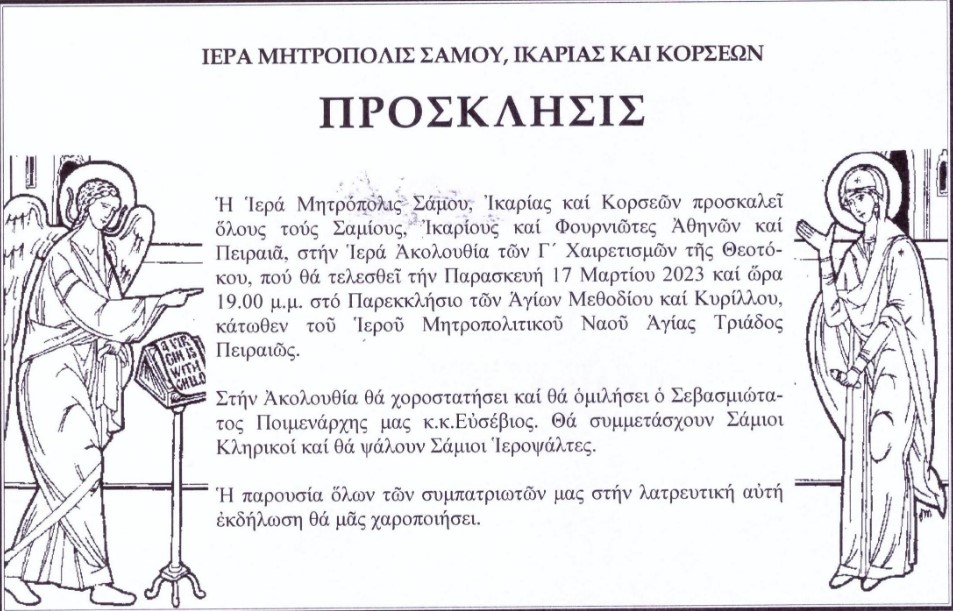 ΙΕΡΑ ΜΗΤΡΟΠΟΛΙΣ ΣΑΜΟΥ, ΙΚΑΡΙΑΣ ΚΑΙ ΚΟΡΣΕΩΝ

ΠΡΟΣΚΛΗΣΙΣ

Ἡ Ἱερά Μητρόπολις Σάμου, Ἰκαρίας καί Κορσεῶν προσκαλεῖ ὅλους τούς Σαμίους, Ἰκαρίους καί Φουρνιῶτες Ἀθηνῶν καί Πειραιᾶ, στήν Ἱερά Ἀκολουθία τῶν Γ΄ Χαιρετισμῶν τῆς Θεοτόκου, πού θά τελεσθεῖ τήν Παρασκευή 17 Μαρτίου 2023 καί ὥρα 19.00 μ.μ. στό Παρεκκλήσιο τῶν Ἁγίων Μεθοδίου καί Κυρίλλου, κάτωθεν τοῦ Ἱεροῦ Μητροπολιτικοῦ Ναοῦ Ἁγίας Τριάδος Πειραιῶς.

Στήν Ἀκολουθία θά χοροστατήσει καί θά ὁμιλήσει ὁ Σεβασμιώτατος Ποιμενάρχης μας κ.κ.Εὐσέβιος. Θά συμμετάσχουν Σάμιοι Κληρικοί καί θά ψάλουν Σάμιοι Ἱεροψάλτες.

Ἡ παρουσία ὅλων τῶν συμπατριωτῶν μας στήν λατρευτική αὐτή ἐκδήλωση θά μᾶς χαροποιήσει.